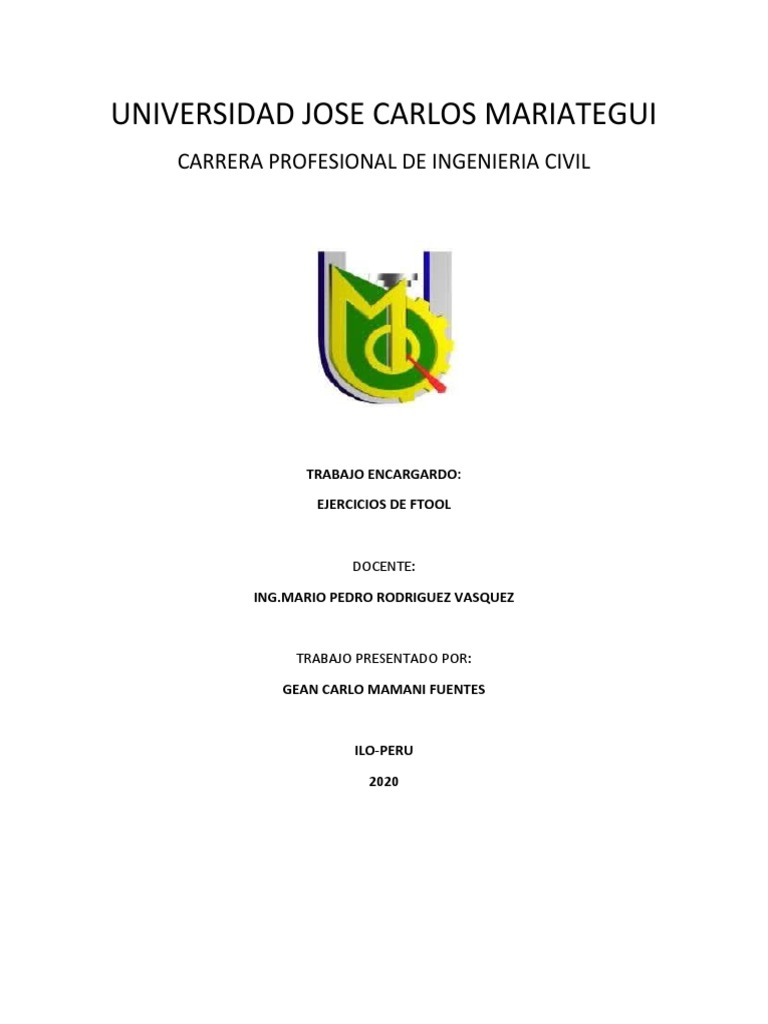 UNIVERSIDAD JOSE CARLOS MARIATEGUI

CARRERA PROFESIONAL DE INGENIERIA CIVIL

TRABAJO ENCARGARDO:

EJERCICIOS DE FTOOL

DOCENTE:

ING.MARIO PEDRO RODRIGUEZ VASQUEZ

TRABAJO PRESENTADO POR:

GEAN CARLO MAMANI FUENTES

ILO-PERU

2020